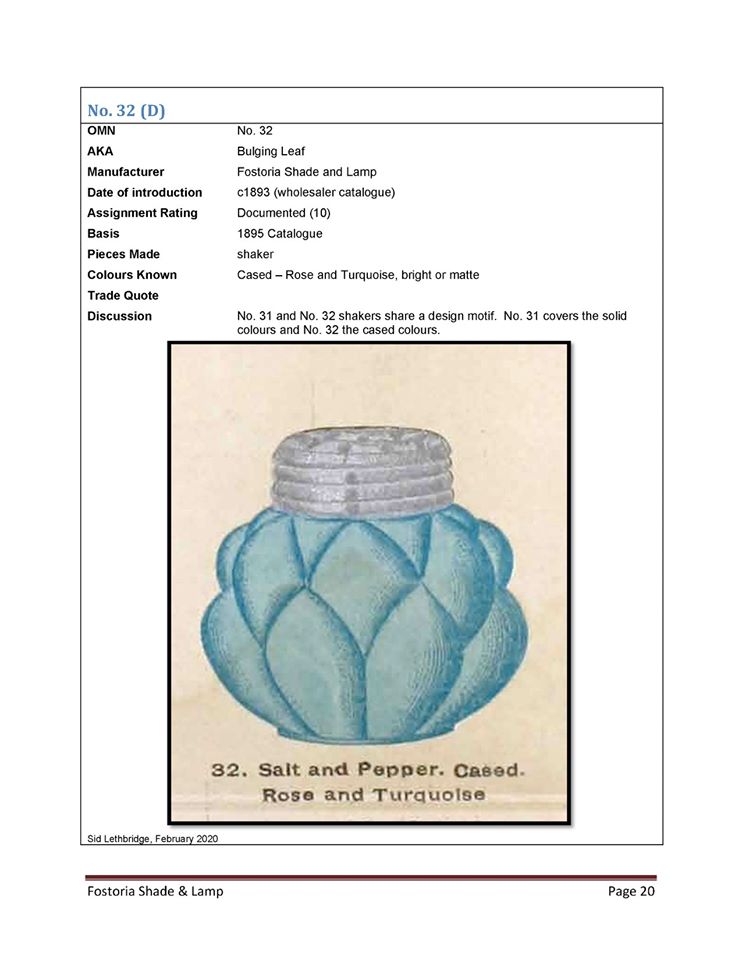 No. 32 (D)

| | |
|---|---|
| OMN | No. 32 |
| AKA | Bulging Leaf |
| Manufacturer | Fostoria Shade and Lamp |
| Date of introduction | c1893 (wholesaler catalogue) |
| Assignment Rating | Documented (10) |
| Basis | 1895 Catalogue |
| Pieces Made | shaker |
| Colours Known | Cased – Rose and Turquoise, bright or matte |
| Trade Quote | |
| Discussion | No. 31 and No. 32 shakers share a design motif. No. 31 covers the solid colours and No. 32 the cased colours. |

32. Salt and Pepper. Cased. Rose and Turquoise

Sid Lethbridge, February 2020

Fostoria Shade & Lamp

Page 20